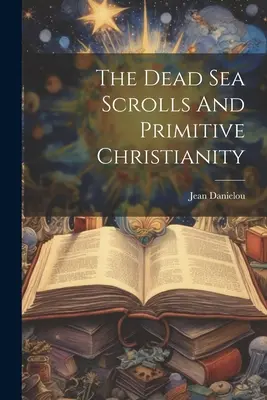 The Dead Sea Scrolls And Primitive Christianity

Jean Danielou